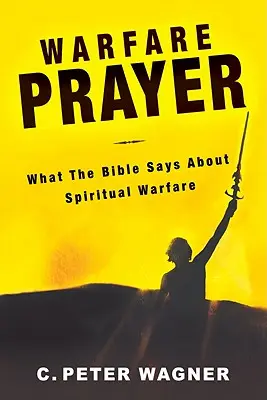 WARFARE
PRAYER

What The Bible Says About
Spiritual Warfare

C. PETER WAGNER